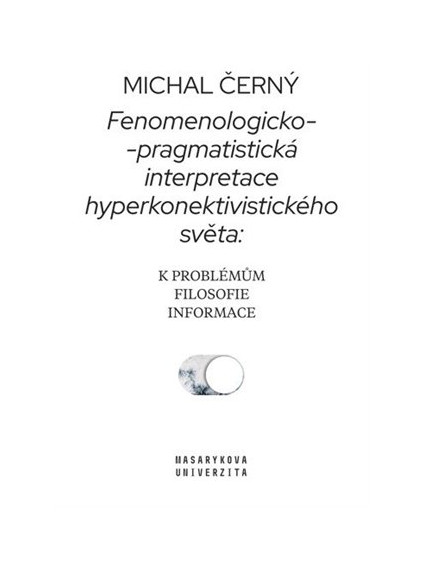 MICHAL ČERNÝ

Fenomenologicko-
-pragmatistická
interpretace
hyperkonektivistického
světa:

K PROBLÉMŮM
FILOSOFIE
INFORMACE

MASARYKOVA
UNIVERZITA